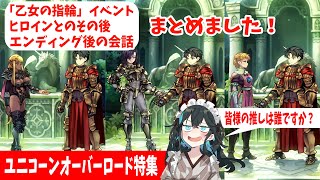 「乙女の指輪」イベント
ヒロインとのその後
エンディング後の会話

まとめました！

皆様の推しは誰ですか？

ユニコーンオーバーロード特集